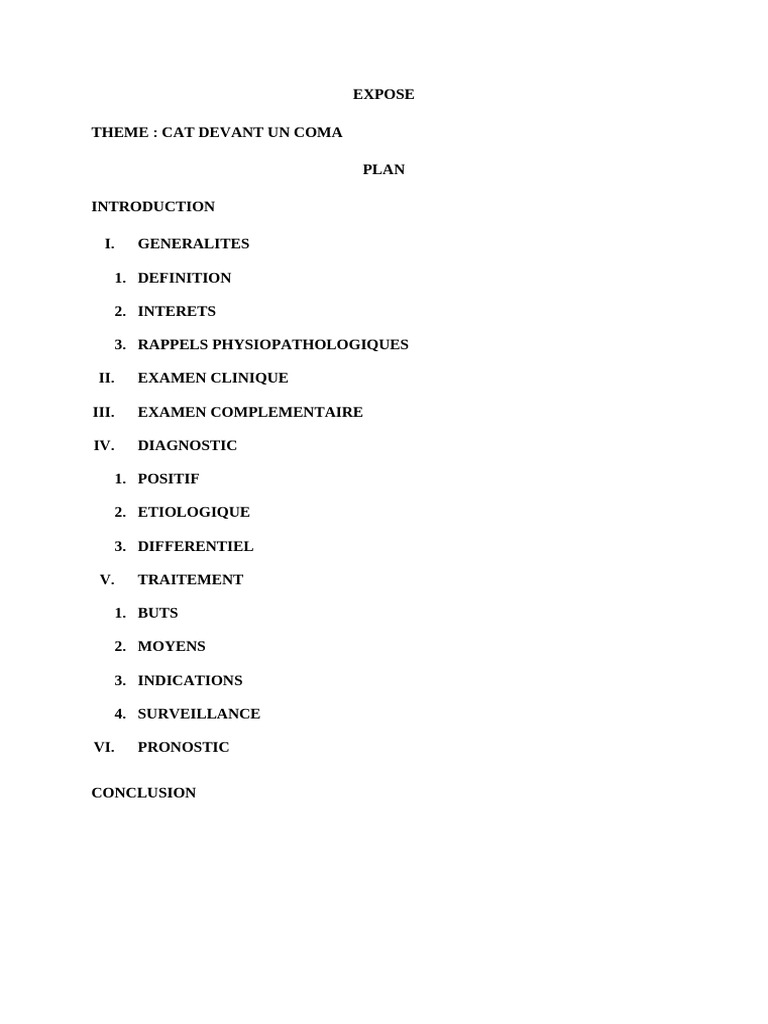 EXPOSE

THEME : CAT DEVANT UN COMA

PLAN

INTRODUCTION

I. GENERALITES

1. DEFINITION

2. INTERETS

3. RAPPELS PHYSIOPATHOLOGIQUES

II. EXAMEN CLINIQUE

III. EXAMEN COMPLEMENTAIRE

IV. DIAGNOSTIC

1. POSITIF

2. ETIOLOGIQUE

3. DIFFERENTIEL

V. TRAITEMENT

1. BUTS

2. MOYENS

3. INDICATIONS

4. SURVEILLANCE

VI. PRONOSTIC

CONCLUSION